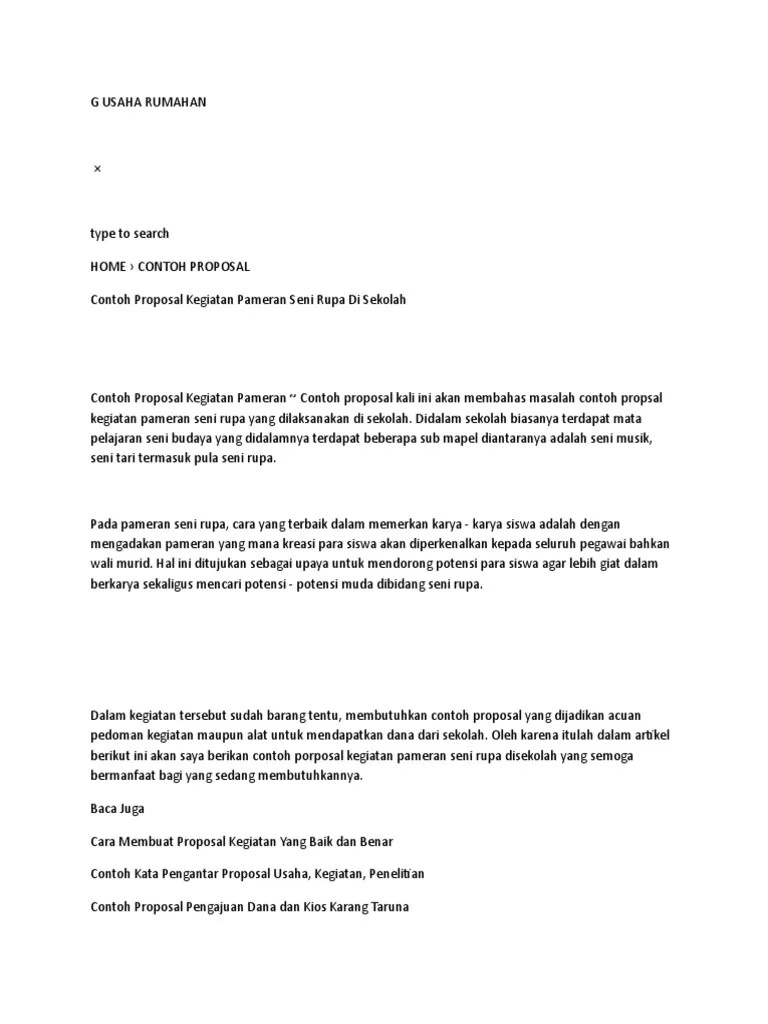 G USAHA RUMAHAN

×

type to search

HOME › CONTOH PROPOSAL

Contoh Proposal Kegiatan Pameran Seni Rupa Di Sekolah

Contoh Proposal Kegiatan Pameran ~ Contoh proposal kali ini akan membahas masalah contoh propsal kegiatan pameran seni rupa yang dilaksanakan di sekolah. Didalam sekolah biasanya terdapat mata pelajaran seni budaya yang didalamnya terdapat beberapa sub mapel diantaranya adalah seni musik, seni tari termasuk pula seni rupa.

Pada pameran seni rupa, cara yang terbaik dalam memerkan karya - karya siswa adalah dengan mengadakan pameran yang mana kreasi para siswa akan diperkenalkan kepada seluruh pegawai bahkan wali murid. Hal ini ditujukan sebagai upaya untuk mendorong potensi para siswa agar lebih giat dalam berkarya sekaligus mencari potensi - potensi muda dibidang seni rupa.

Dalam kegiatan tersebut sudah barang tentu, membutuhkan contoh proposal yang dijadikan acuan pedoman kegiatan maupun alat untuk mendapatkan dana dari sekolah. Oleh karena itulah dalam artikel berikut ini akan saya berikan contoh porposal kegiatan pameran seni rupa disekolah yang semoga bermanfaat bagi yang sedang membutuhkannya.

Baca Juga

Cara Membuat Proposal Kegiatan Yang Baik dan Benar

Contoh Kata Pengantar Proposal Usaha, Kegiatan, Penelitian

Contoh Proposal Pengajuan Dana dan Kios Karang Taruna